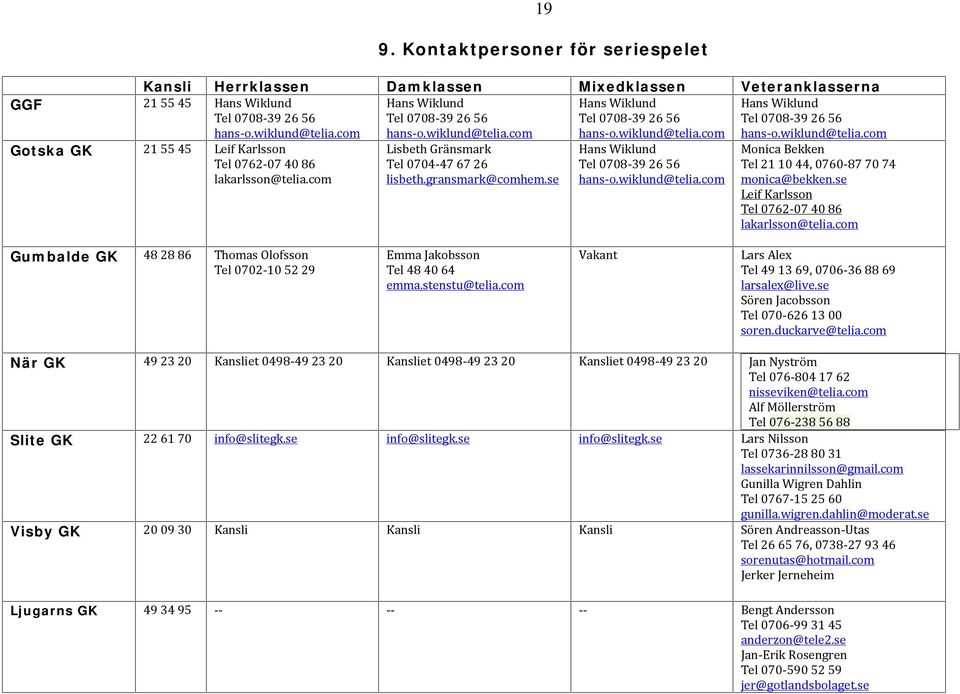 19

9. Kontaktpersoner för seriespelet

| | Kansli | Herrklassen | Damklassen | Mixedklassen | Veteranklasserna |
|---|---|---|---|---|---|
| GGF | 21 55 45 | Hans Wiklund Tel 0708-39 26 56 hans-o.wiklund@telia.com | Hans Wiklund Tel 0708-39 26 56 hans-o.wiklund@telia.com | Hans Wiklund Tel 0708-39 26 56 hans-o.wiklund@telia.com | Hans Wiklund Tel 0708-39 26 56 hans-o.wiklund@telia.com |
| Gotska GK | 21 55 45 | Leif Karlsson Tel 0762-07 40 86 lakarlsson@telia.com | Lisbeth Gränsmark Tel 0704-47 67 26 lisbeth.gransmark@comhem.se | Hans Wiklund Tel 0708-39 26 56 hans-o.wiklund@telia.com | Monica Bekken Tel 21 10 44, 0760-87 70 74 monica@bekken.se Leif Karlsson Tel 0762-07 40 86 lakarlsson@telia.com |
| Gumbalde GK | 48 28 86 | Thomas Olofsson Tel 0702-10 52 29 | Emma Jakobsson Tel 48 40 64 emma.stenstu@telia.com | Vakant | Lars Alex Tel 49 13 69, 0706-36 88 69 larsalex@live.se Sören Jacobsson Tel 070-626 13 00 soren.duckarve@telia.com |
| När GK | 49 23 20 | Kansliet 0498-49 23 20 | Kansliet 0498-49 23 20 | Kansliet 0498-49 23 20 | Jan Nyström Tel 076-804 17 62 nisseviken@telia.com Alf Möllerström Tel 076-238 56 88 |
| Slite GK | 22 61 70 | info@slitegk.se | info@slitegk.se | info@slitegk.se | Lars Nilsson Tel 0736-28 80 31 lassekarinnilsson@gmail.com Gunilla Wigren Dahlin Tel 0767-15 25 60 gunilla.wigren.dahlin@moderat.se |
| Visby GK | 20 09 30 | Kansli | Kansli | Kansli | Sören Andreasson-Utas Tel 26 65 76, 0738-27 93 46 sorenutas@hotmail.com Jerker Jerneheim |
| Ljugarns GK | 49 34 95 | -- | -- | -- | Bengt Andersson Tel 0706-99 31 45 anderzon@tele2.se Jan-Erik Rosengren Tel 070-590 52 59 jer@gotlandsbolaget.se |